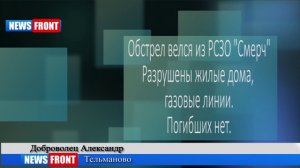 NEWS FRONT

Обстрел велся из РСЗО "Смерч"
Разрушены жилые дома,
газовые линии.
Погибших нет.

Доброволец Александр

NEWS FRONT Тельманово